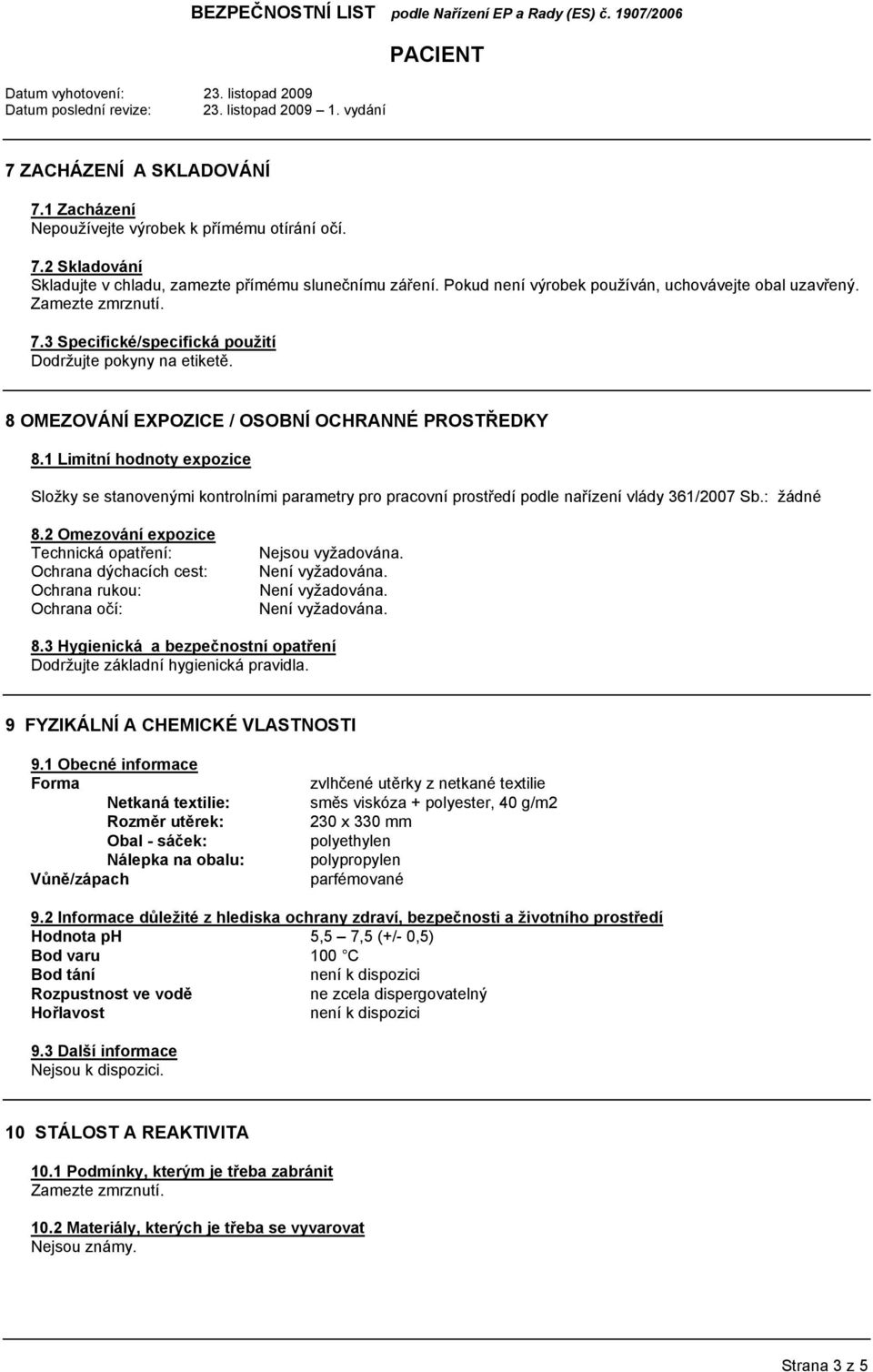 BEZPEČNOSTNÍ LIST podle Nařízení EP a Rady (ES) č. 1907/2006

PACIENT

Datum vyhotovení: 23. listopad 2009
Datum poslední revize: 23. listopad 2009 1. vydání

7 ZACHÁZENÍ A SKLADOVÁNÍ

7.1 Zacházení
Nepoužívejte výrobek k přímému otírání očí.

7.2 Skladování
Skladujte v chladu, zamezte přímému slunečnímu záření. Pokud není výrobek používán, uchovávejte obal uzavřený. Zamezte zmrznutí.

7.3 Specifické/specifická použití
Dodržujte pokyny na etiketě.

8 OMEZOVÁNÍ EXPOZICE / OSOBNÍ OCHRANNÉ PROSTŘEDKY

8.1 Limitní hodnoty expozice

Složky se stanovenými kontrolními parametry pro pracovní prostředí podle nařízení vlády 361/2007 Sb.: žádné

8.2 Omezování expozice
Technická opatření: Nejsou vyžadována.
Ochrana dýchacích cest: Není vyžadována.
Ochrana rukou: Není vyžadována.
Ochrana očí: Není vyžadována.

8.3 Hygienická a bezpečnostní opatření
Dodržujte základní hygienická pravidla.

9 FYZIKÁLNÍ A CHEMICKÉ VLASTNOSTI

9.1 Obecné informace
Forma zvlhčené utěrky z netkané textilie
Netkaná textilie: směs viskóza + polyester, 40 g/m2
Rozměr utěrek: 230 x 330 mm
Obal - sáček: polyethylen
Nálepka na obalu: polypropylen
Vůně/zápach parfémované

9.2 Informace důležité z hlediska ochrany zdraví, bezpečnosti a životního prostředí
Hodnota ph 5,5 – 7,5 (+/- 0,5)
Bod varu 100 C
Bod tání není k dispozici
Rozpustnost ve vodě ne zcela dispergovatelný
Hořlavost není k dispozici

9.3 Další informace
Nejsou k dispozici.

10 STÁLOST A REAKTIVITA

10.1 Podmínky, kterým je třeba zabránit
Zamezte zmrznutí.

10.2 Materiály, kterých je třeba se vyvarovat
Nejsou známy.

Strana 3 z 5